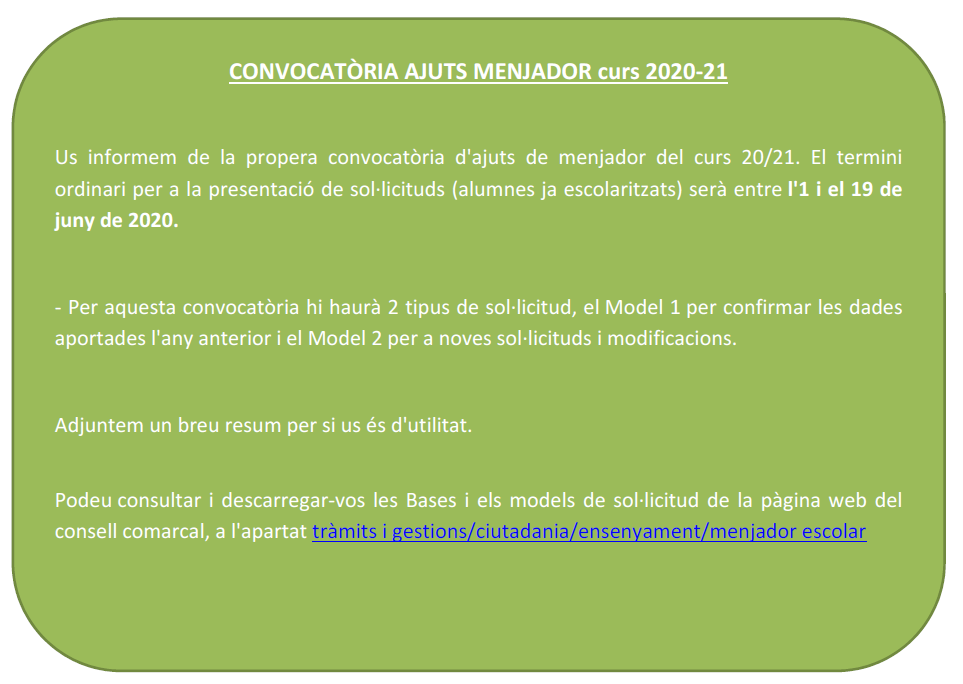 CONVOCATÒRIA AJUTS MENJADOR curs 2020-21

Us informem de la propera convocatòria d'ajuts de menjador del curs 20/21. El termini ordinari per a la presentació de sol·licituds (alumnes ja escolaritzats) serà entre l'1 i el 19 de juny de 2020.

- Per aquesta convocatòria hi haurà 2 tipus de sol·licitud, el Model 1 per confirmar les dades aportades l'any anterior i el Model 2 per a noves sol·licituds i modificacions.

Adjuntem un breu resum per si us és d'utilitat.

Podeu consultar i descarregar-vos les Bases i els models de sol·licitud de la pàgina web del consell comarcal, a l'apartat tràmits i gestions/ciutadania/ensenyament/menjador escolar